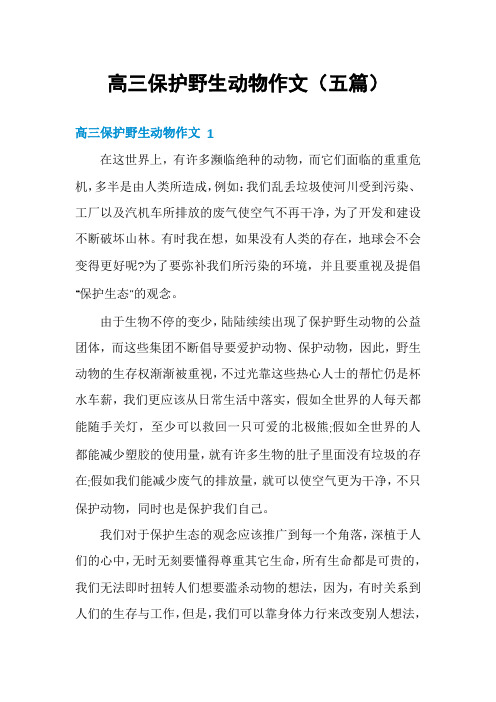 高三保护野生动物作文（五篇）

高三保护野生动物作文 1

在这世界上，有许多濒临绝种的动物，而它们面临的重重危机，多半是由人类所造成，例如：我们乱丢垃圾使河川受到污染、工厂以及汽机车所排放的废气使空气不再干净，为了开发和建设不断破坏山林。有时我在想，如果没有人类的存在，地球会不会变得更好呢?为了要弥补我们所污染的环境，并且要重视及提倡“保护生态”的观念。

由于生物不停的变少，陆陆续续出现了保护野生动物的公益团体，而这些集团不断倡导要爱护动物、保护动物，因此，野生动物的生存权渐渐被重视，不过光靠这些热心人士的帮忙仍是杯水车薪，我们更应该从日常生活中落实，假如全世界的人每天都能随手关灯，至少可以救回一只可爱的北极熊;假如全世界的人都能减少塑胶的使用量，就有许多生物的肚子里面没有垃圾的存在;假如我们能减少废气的排放量，就可以使空气更为干净，不只保护动物，同时也是保护我们自己。

我们对于保护生态的观念应该推广到每一个角落，深植于人们的心中，无时无刻要懂得尊重其它生命，所有生命都是可贵的，我们无法即时扭转人们想要滥杀动物的想法，因为，有时关系到人们的生存与工作，但是，我们可以靠身体力行来改变别人想法，